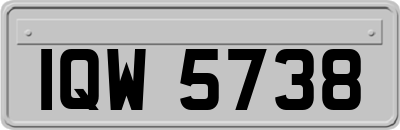 IQW 5738